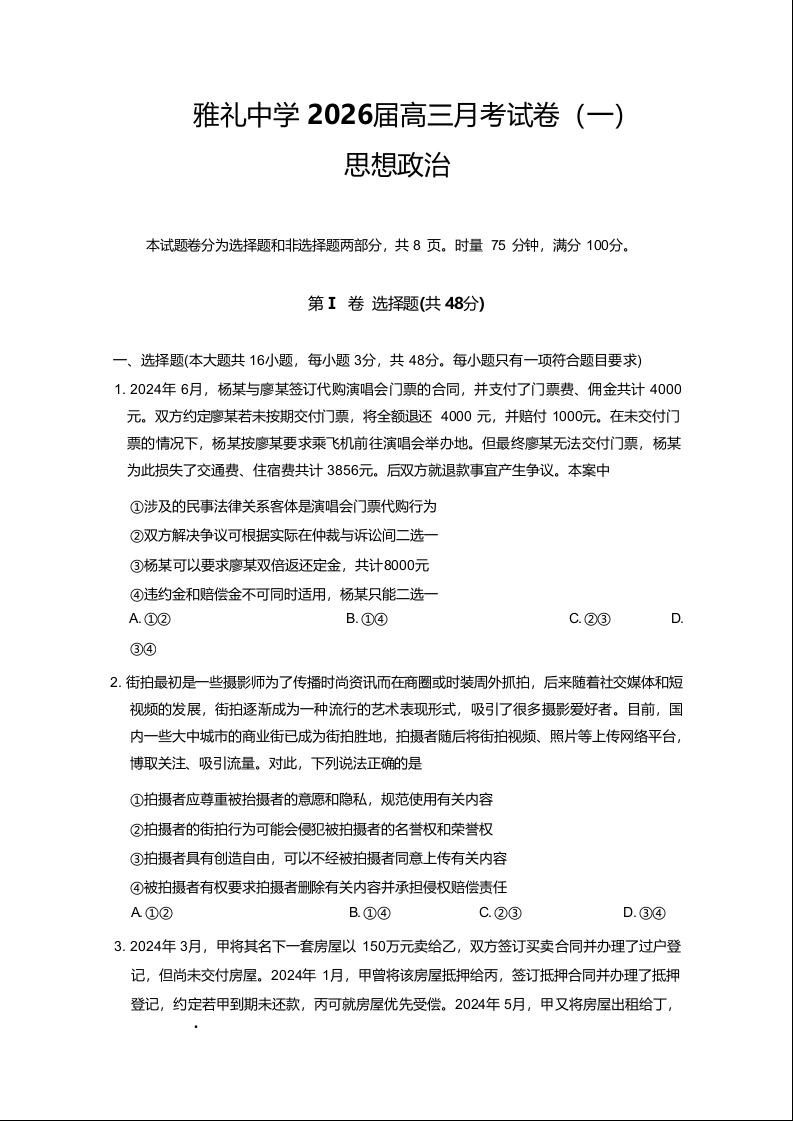 雅礼中学 2026届高三月考试卷（一）
思想政治

本试题卷分为选择题和非选择题两部分，共 8 页。时量 75 分钟，满分 100分。

第 I 卷 选择题(共 48分)

一、选择题(本大题共 16小题，每小题 3分，共 48分。每小题只有一项符合题目要求)
1. 2024年 6月，杨某与廖某签订代购演唱会门票的合同，并支付了门票费、佣金共计 4000元。双方约定廖某若未按期交付门票，将全额退还 4000 元，并赔付 1000元。在未交付门票的情况下，杨某按廖某要求乘飞机前往演唱会举办地。但最终廖某无法交付门票，杨某为此损失了交通费、住宿费共计 3856元。后双方就退款事宜产生争议。本案中

①涉及的民事法律关系客体是演唱会门票代购行为
②双方解决争议可根据实际在仲裁与诉讼间二选一
③杨某可以要求廖某双倍返还定金，共计8000元
④违约金和赔偿金不可同时适用，杨某只能二选一
A. ①② B. ①④ C. ②③ D. ③④

2. 街拍最初是一些摄影师为了传播时尚资讯而在商圈或时装周外抓拍，后来随着社交媒体和短视频的发展，街拍逐渐成为一种流行的艺术表现形式，吸引了很多摄影爱好者。目前，国内一些大中城市的商业街已成为街拍胜地，拍摄者随后将街拍视频、照片等上传网络平台，博取关注、吸引流量。对此，下列说法正确的是

①拍摄者应尊重被拍摄者的意愿和隐私，规范使用有关内容
②拍摄者的街拍行为可能会侵犯被拍摄者的名誉权和荣誉权
③拍摄者具有创造自由，可以不经被拍摄者同意上传有关内容
④被拍摄者有权要求拍摄者删除有关内容并承担侵权赔偿责任
A. ①② B. ①④ C. ②③ D. ③④

3. 2024年 3月，甲将其名下一套房屋以 150万元卖给乙，双方签订买卖合同并办理了过户登记，但尚未交付房屋。2024年 1月，甲曾将该房屋抵押给丙，签订抵押合同并办理了抵押登记，约定若甲到期未还款，丙可就房屋优先受偿。2024年 5月，甲又将房屋出租给丁，